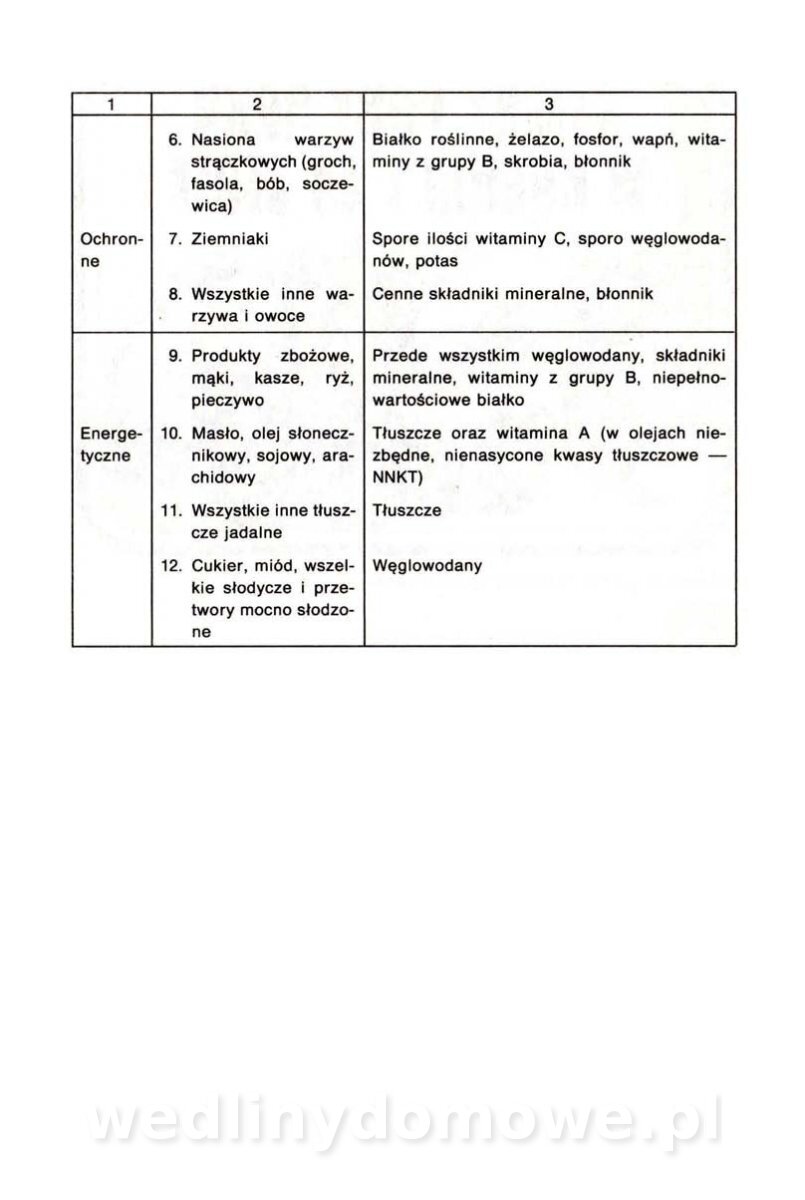 | 1 | 2 | 3 |
|---|---|---|
| Ochronne | 6. Nasiona warzyw strączkowych (groch, fasola, bób, soczewica) | Białko roślinne, żelazo, fosfor, wapń, witaminy z grupy B, skrobia, błonnik |
| | 7. Ziemniaki | Spore ilości witaminy C, sporo węglowodanów, potas |
| | 8. Wszystkie inne warzywa i owoce | Cenne składniki mineralne, błonnik |
| Energetyczne | 9. Produkty zbożowe, mąki, kasze, ryż, pieczywo | Przede wszystkim węglowodany, składniki mineralne, witaminy z grupy B, niepełnowartościowe białko |
| | 10. Masło, olej słonecznikowy, sojowy, arachidowy | Tłuszcze oraz witamina A (w olejach niezbędne, nienasycone kwasy tłuszczowe — NNKT) |
| | 11. Wszystkie inne tłuszcze jadalne | Tłuszcze |
| | 12. Cukier, miód, wszelkie słodycze i przetwory mocno słodzone | Węglowodany |

wedlinydomowe.pl